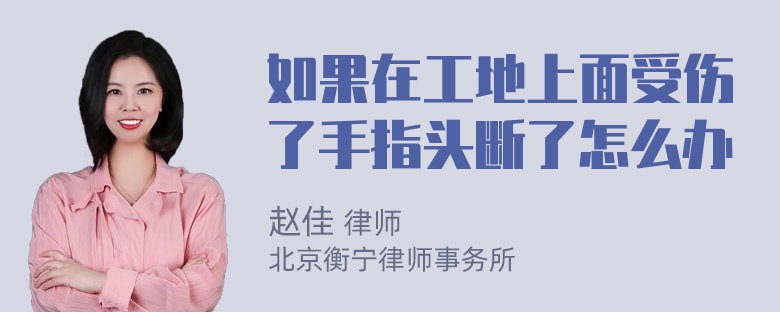 如果在工地上面受伤了手指头断了怎么办

赵佳 律师
北京衡宁律师事务所